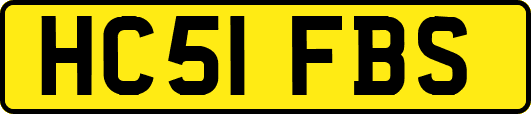 HC51 FBS